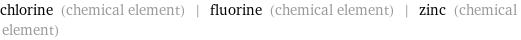 chlorine (chemical element) | fluorine (chemical element) | zinc (chemical element)